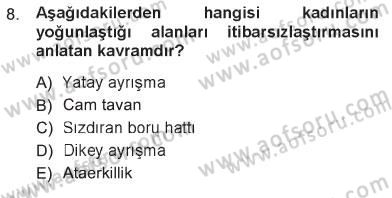 8. Aşağıdakilerden hangisi kadınların yoğunlaştığı alanları itibarsızlaştırmasını anlatan kavramdır?

A) Yatay ayrışma
B) Cam tavan
C) Sızdıran boru hattı
D) Dikey ayrışma
E) Ataerkillik

www.aofsoru.com